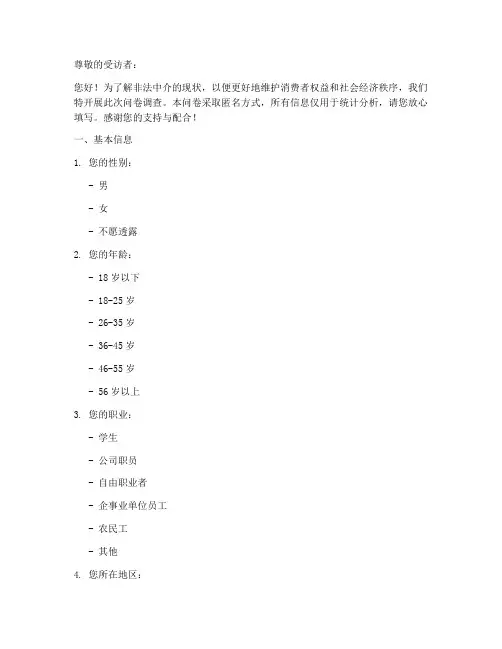 尊敬的受访者：

您好！为了解非法中介的现状，以便更好地维护消费者权益和社会经济秩序，我们特开展此次问卷调查。本问卷采取匿名方式，所有信息仅用于统计分析，请您放心填写。感谢您的支持与配合！

一、基本信息

1. 您的性别：

- 男

- 女

- 不愿透露

2. 您的年龄：

- 18 岁以下

- 18-25 岁

- 26-35 岁

- 36-45 岁

- 46-55 岁

- 56 岁以上

3. 您的职业：

- 学生

- 公司职员

- 自由职业者

- 企事业单位员工

- 农民工

- 其他

4. 您所在地区：